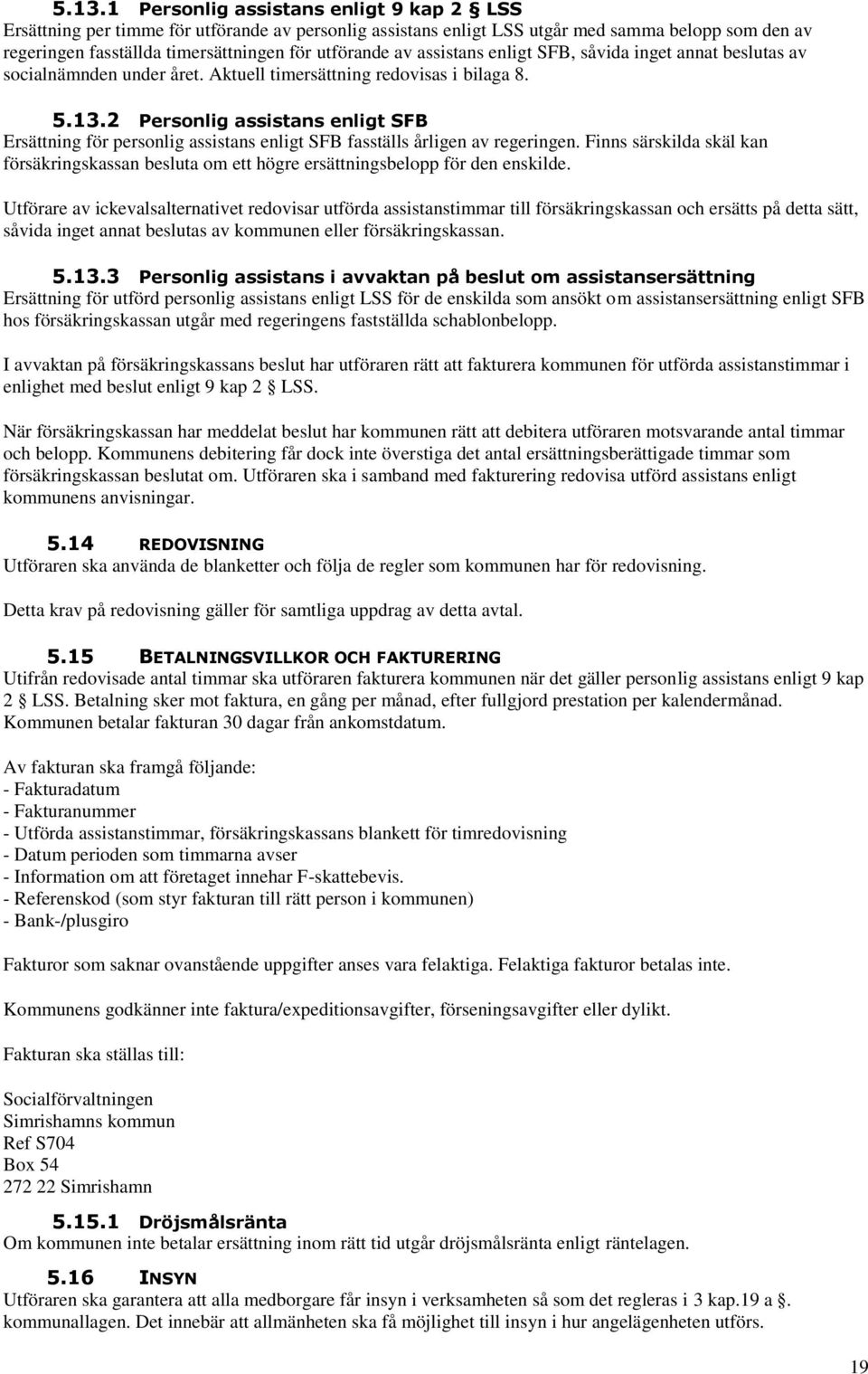 5.13.1 Personlig assistans enligt 9 kap 2 § LSS
Ersättning per timme för utförande av personlig assistans enligt LSS utgår med samma belopp som den av regeringen fasställda timersättningen för utförande av assistans enligt SFB, såvida inget annat beslutas av socialnämnden under året. Aktuell timersättning redovisas i bilaga 8.

5.13.2 Personlig assistans enligt SFB
Ersättning för personlig assistans enligt SFB fasställs årligen av regeringen. Finns särskilda skäl kan försäkringskassan besluta om ett högre ersättningsbelopp för den enskilde.

Utförare av ickevalsalternativet redovisar utförda assistanstimmar till försäkringskassan och ersätts på detta sätt, såvida inget annat beslutas av kommunen eller försäkringskassan.

5.13.3 Personlig assistans i avvaktan på beslut om assistansersättning
Ersättning för utförd personlig assistans enligt LSS för de enskilda som ansökt om assistansersättning enligt SFB hos försäkringskassan utgår med regeringens fastställda schablonbelopp.

I avvaktan på försäkringskassans beslut har utföraren rätt att fakturera kommunen för utförda assistanstimmar i enlighet med beslut enligt 9 kap 2 § LSS.

När försäkringskassan har meddelat beslut har kommunen rätt att debitera utföraren motsvarande antal timmar och belopp. Kommunens debitering får dock inte överstiga det antal ersättningsberättigade timmar som försäkringskassan beslutat om. Utföraren ska i samband med fakturering redovisa utförd assistans enligt kommunens anvisningar.

5.14 REDOVISNING
Utföraren ska använda de blanketter och följa de regler som kommunen har för redovisning.

Detta krav på redovisning gäller för samtliga uppdrag av detta avtal.

5.15 BETALNINGSVILLKOR OCH FAKTURERING
Utifrån redovisade antal timmar ska utföraren fakturera kommunen när det gäller personlig assistans enligt 9 kap 2 § LSS. Betalning sker mot faktura, en gång per månad, efter fullgjord prestation per kalendermånad. Kommunen betalar fakturan 30 dagar från ankomstdatum.

Av fakturan ska framgå följande:
- Fakturadatum
- Fakturanummer
- Utförda assistanstimmar, försäkringskassans blankett för timredovisning
- Datum perioden som timmarna avser
- Information om att företaget innehar F-skattebevis.
- Referenskod (som styr fakturan till rätt person i kommunen)
- Bank-/plusgiro

Fakturor som saknar ovanstående uppgifter anses vara felaktiga. Felaktiga fakturor betalas inte.

Kommunens godkänner inte faktura/expeditionsavgifter, förseningsavgifter eller dylikt.

Fakturan ska ställas till:

Socialförvaltningen
Simrishamns kommun
Ref S704
Box 54
272 22 Simrishamn

5.15.1 Dröjsmålsränta
Om kommunen inte betalar ersättning inom rätt tid utgår dröjsmålsränta enligt räntelagen.

5.16 INSYN
Utföraren ska garantera att alla medborgare får insyn i verksamheten så som det regleras i 3 kap.19 a §. kommunallagen. Det innebär att allmänheten ska få möjlighet till insyn i hur angelägenheten utförs.

19